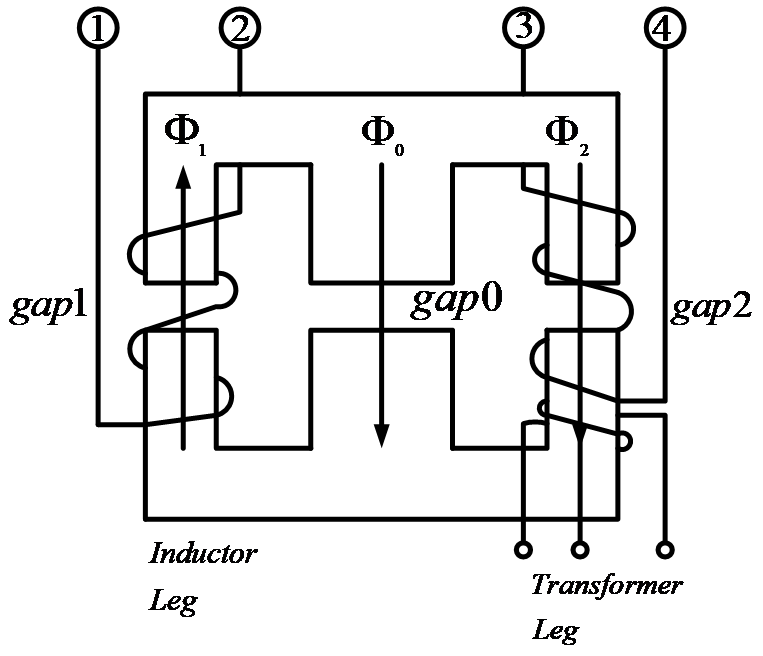 ①

②

③

④

$\Phi_1$

$\Phi_0$

$\Phi_2$

$gap1$

$gap0$

$gap2$

Inductor Leg

Transformer Leg